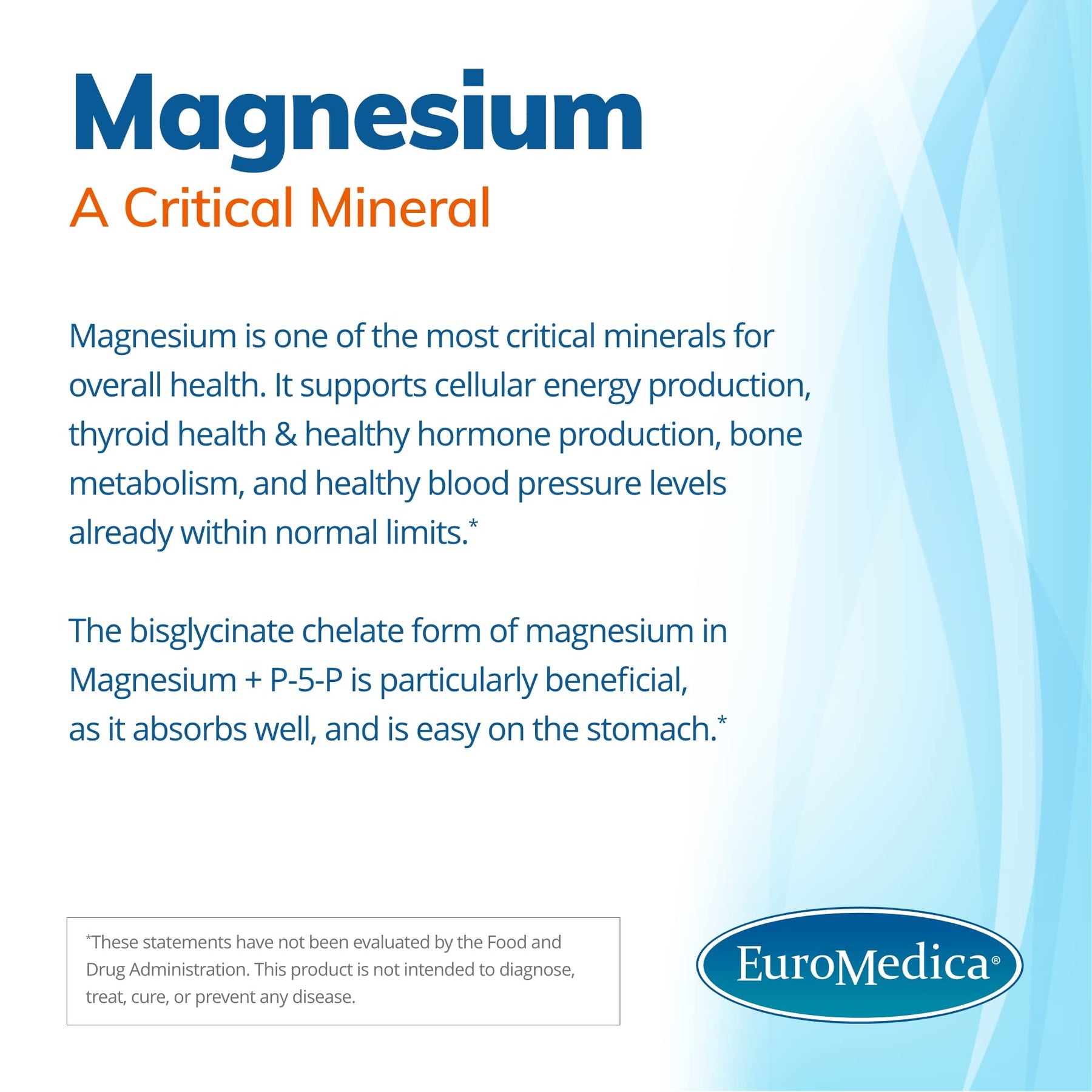 Magnesium
A Critical Mineral

Magnesium is one of the most critical minerals for overall health. It supports cellular energy production, thyroid health & healthy hormone production, bone metabolism, and healthy blood pressure levels already within normal limits.*

The bisglycinate chelate form of magnesium in Magnesium + P-5-P is particularly beneficial, as it absorbs well, and is easy on the stomach.*

*These statements have not been evaluated by the Food and Drug Administration. This product is not intended to diagnose, treat, cure, or prevent any disease.

EuroMedica®